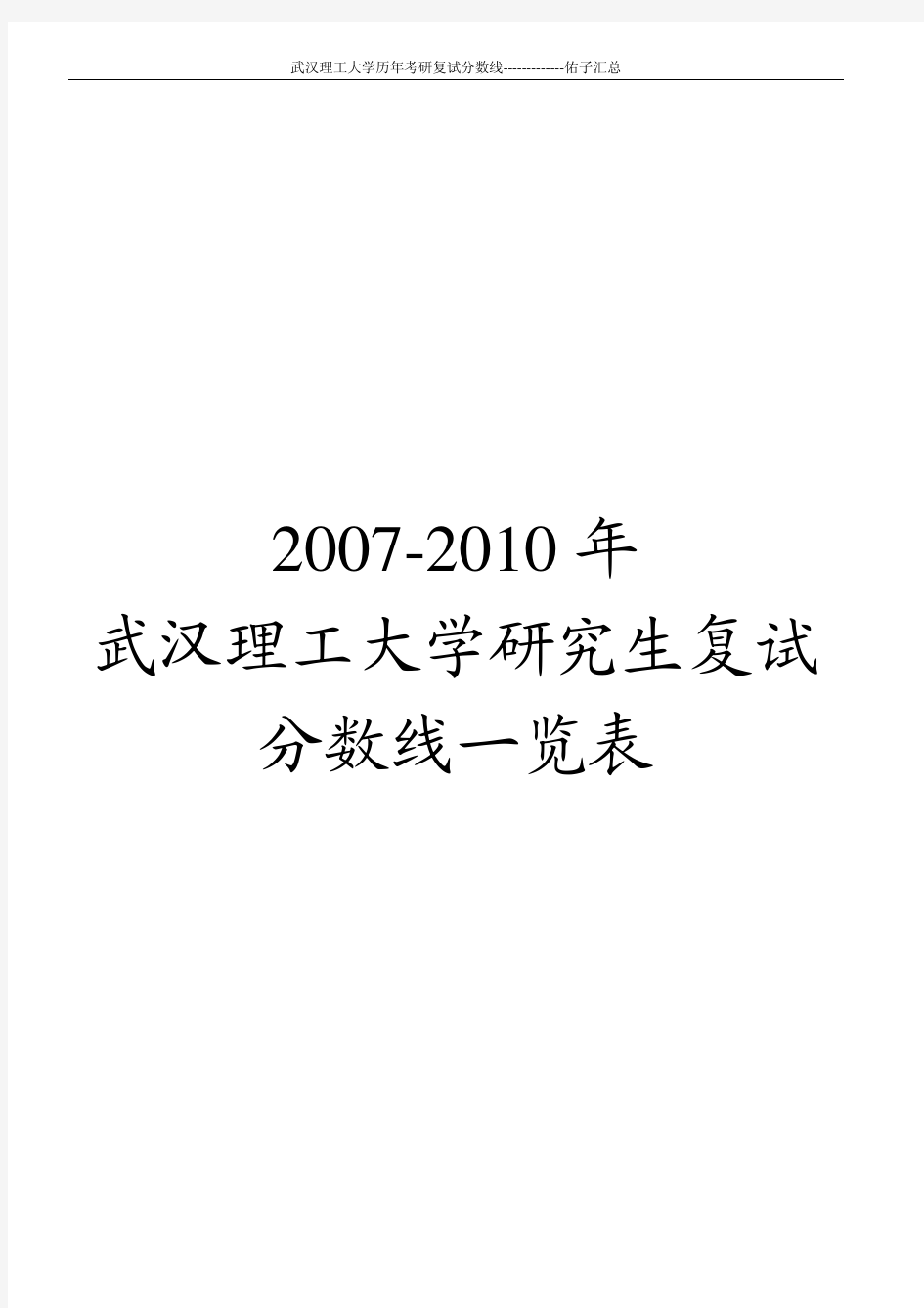 武汉理工大学历年考研复试分数线-------------佑子汇总

2007-2010 年
武汉理工大学研究生复试
分数线一览表